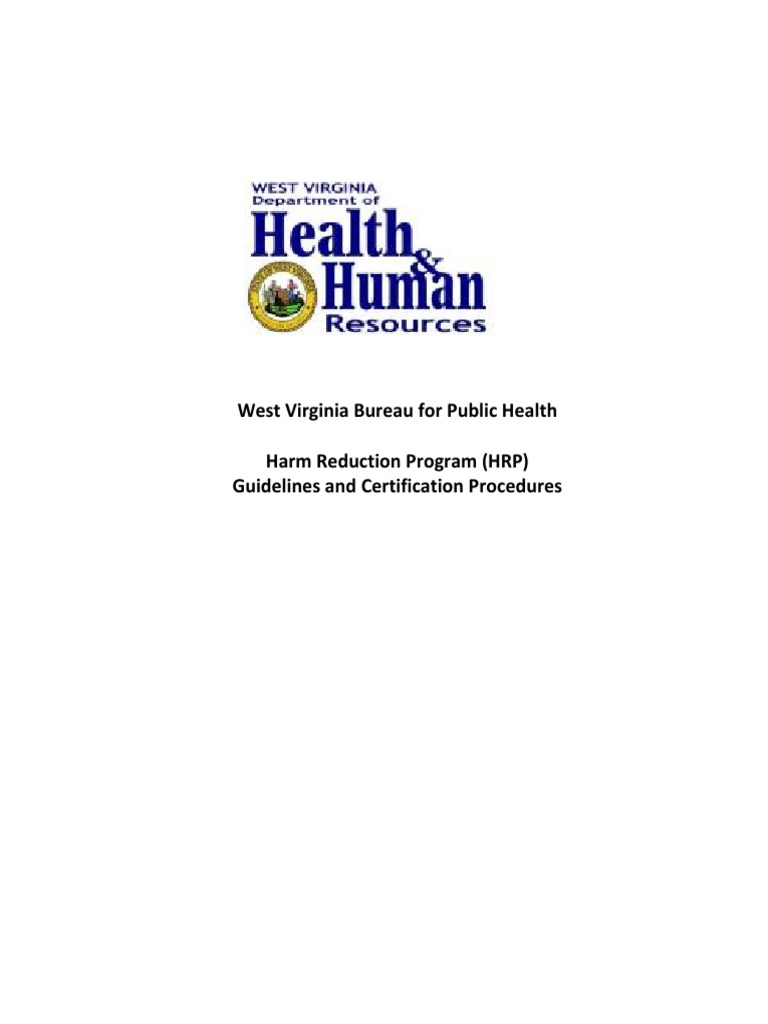 WEST VIRGINIA
Department of
Health
&
Human
Resources

West Virginia Bureau for Public Health

Harm Reduction Program (HRP)
Guidelines and Certification Procedures